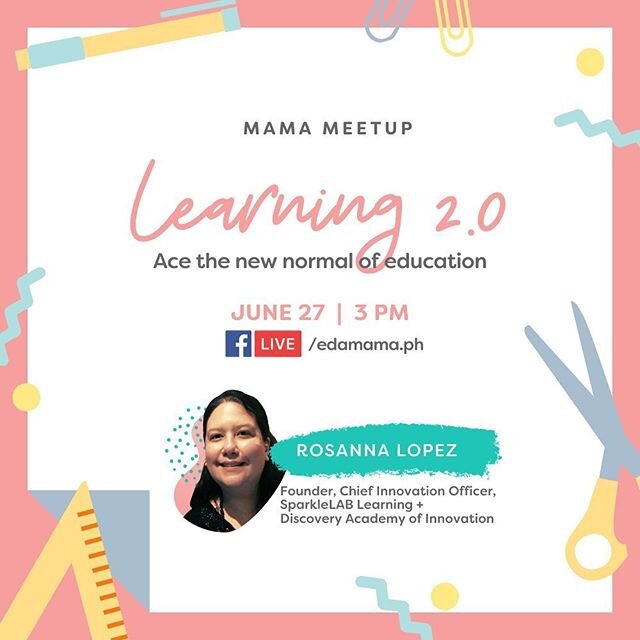 MAMA MEETUP

Learning 2.0

Ace the new normal of education

JUNE 27 | 3 PM

f LIVE /edamama.ph

ROSANNA LOPEZ

Founder, Chief Innovation Officer, SparkleLAB Learning + Discovery Academy of Innovation